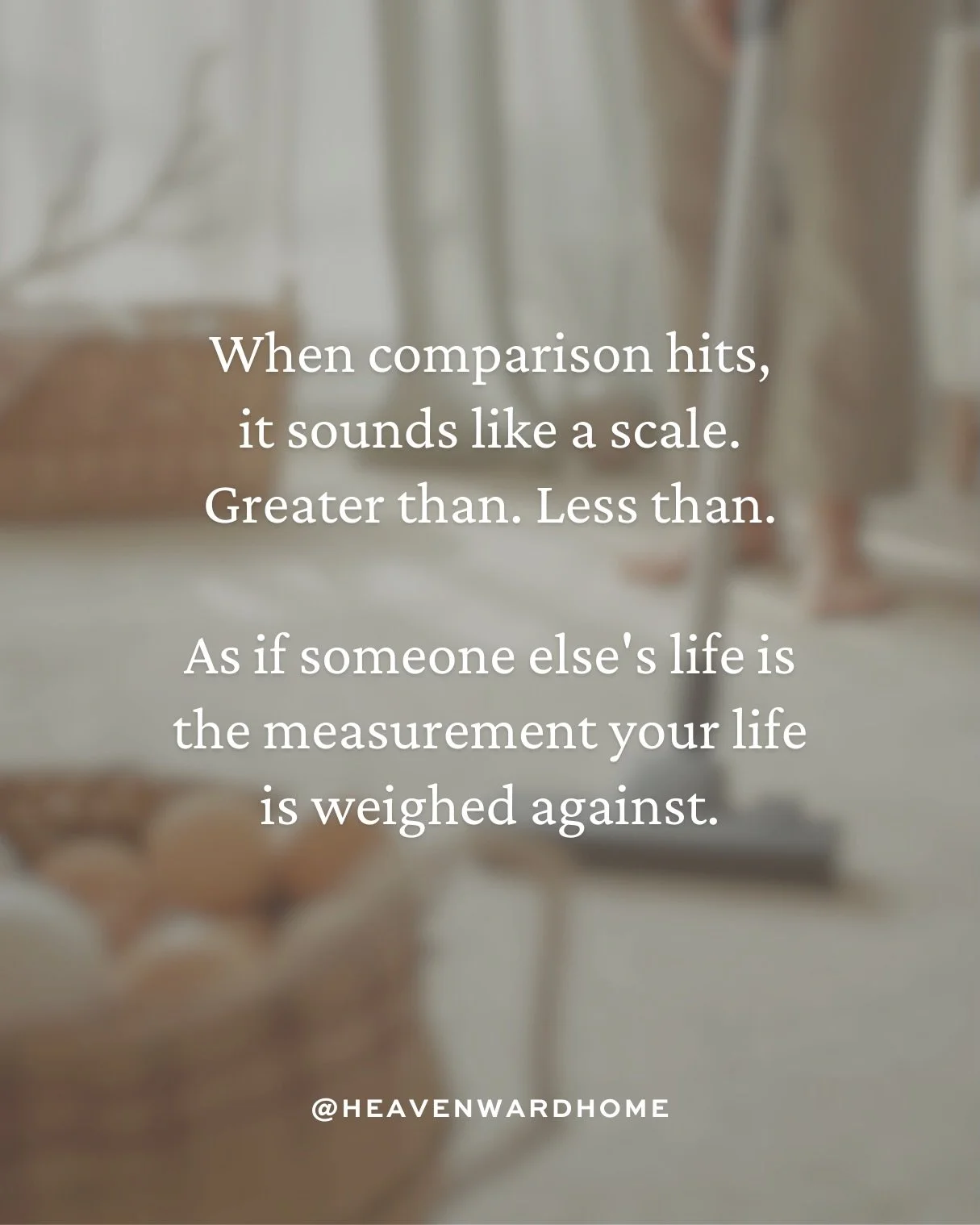 When comparison hits, it sounds like a scale. Greater than. Less than.

As if someone else's life is the measurement your life is weighed against.

@HEAVENWARDHOME